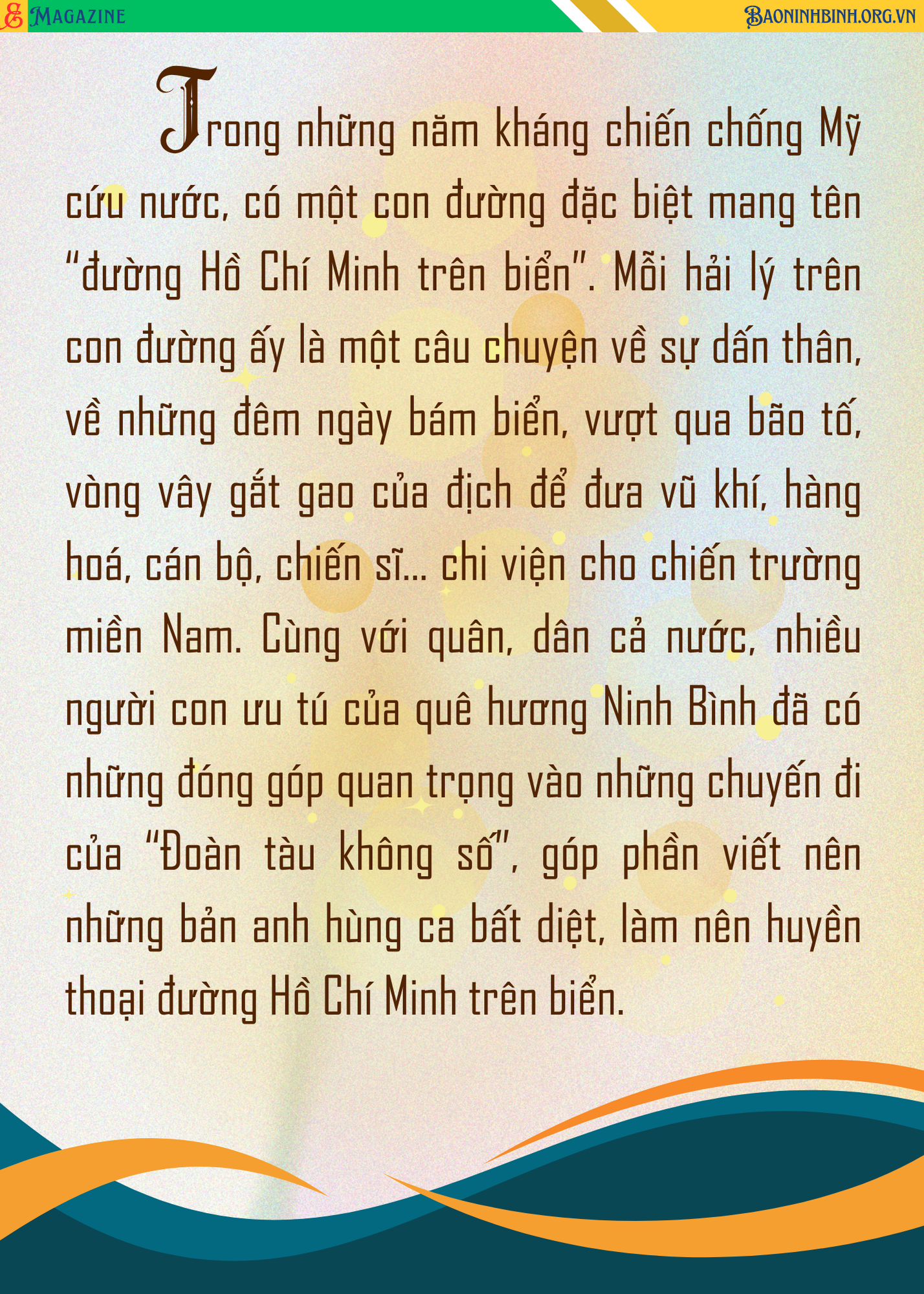 E MAGAZINE

BAONINHBINH.ORG.VN

Trong những năm kháng chiến chống Mỹ cứu nước, có một con đường đặc biệt mang tên "đường Hồ Chí Minh trên biển". Mỗi hải lý trên con đường ấy là một câu chuyện về sự dấn thân, về những đêm ngày bám biển, vượt qua bão tố, vòng vây gắt gao của địch để đưa vũ khí, hàng hoá, cán bộ, chiến sĩ... chi viện cho chiến trường miền Nam. Cùng với quân, dân cả nước, nhiều người con ưu tú của quê hương Ninh Bình đã có những đóng góp quan trọng vào những chuyến đi của "Đoàn tàu không số", góp phần viết nên những bản anh hùng ca bất diệt, làm nên huyền thoại đường Hồ Chí Minh trên biển.